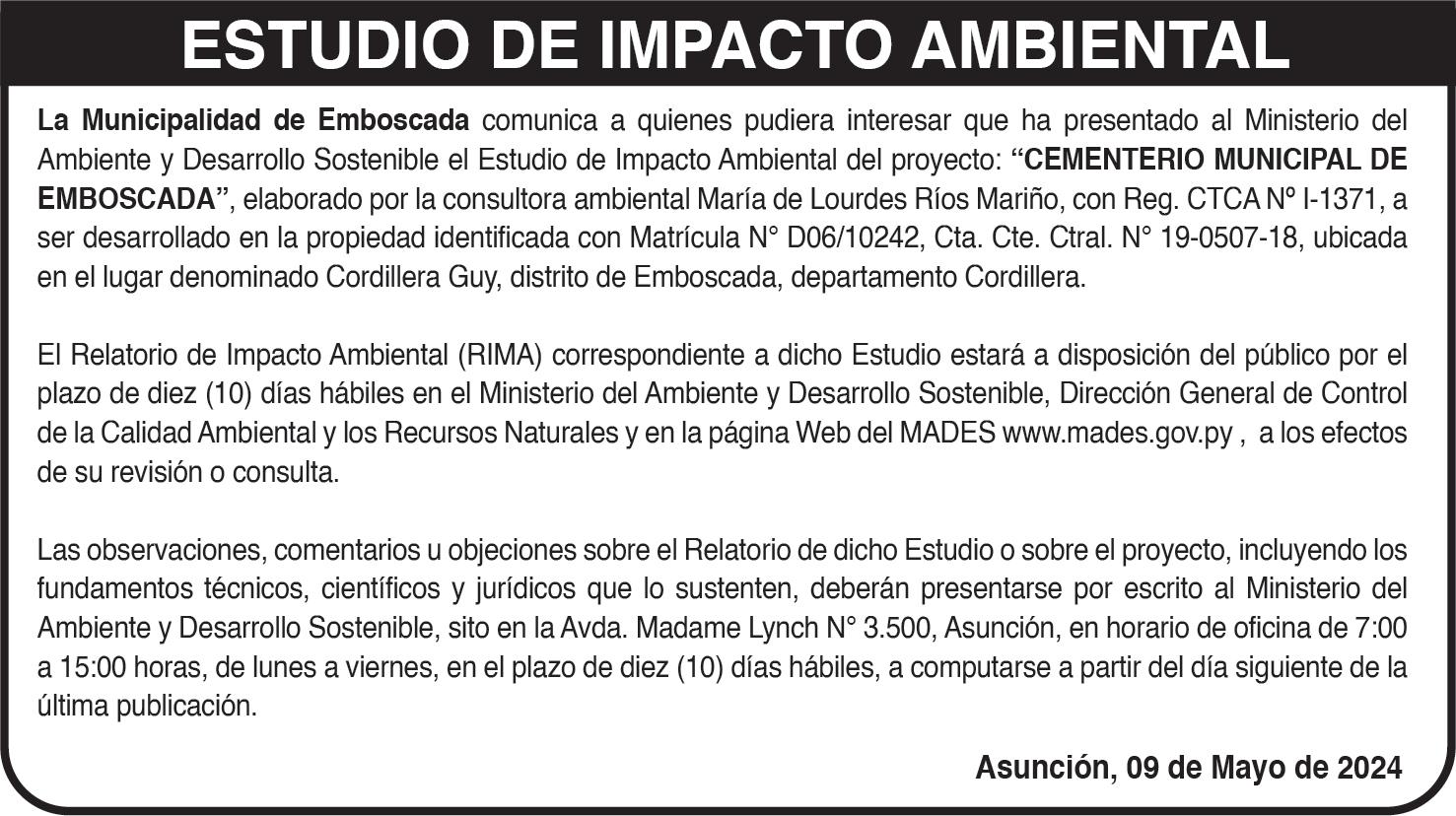 ESTUDIO DE IMPACTO AMBIENTAL

La Municipalidad de Emboscada comunica a quienes pudiera interesar que ha presentado al Ministerio del Ambiente y Desarrollo Sostenible el Estudio de Impacto Ambiental del proyecto: "CEMENTERIO MUNICIPAL DE EMBOSCADA", elaborado por la consultora ambiental María de Lourdes Ríos Mariño, con Reg. CTCA Nº I-1371, a ser desarrollado en la propiedad identificada con Matrícula N° D06/10242, Cta. Cte. Ctral. N° 19-0507-18, ubicada en el lugar denominado Cordillera Guy, distrito de Emboscada, departamento Cordillera.

El Relatorio de Impacto Ambiental (RIMA) correspondiente a dicho Estudio estará a disposición del público por el plazo de diez (10) días hábiles en el Ministerio del Ambiente y Desarrollo Sostenible, Dirección General de Control de la Calidad Ambiental y los Recursos Naturales y en la página Web del MADES www.mades.gov.py , a los efectos de su revisión o consulta.

Las observaciones, comentarios u objeciones sobre el Relatorio de dicho Estudio o sobre el proyecto, incluyendo los fundamentos técnicos, científicos y jurídicos que lo sustenten, deberán presentarse por escrito al Ministerio del Ambiente y Desarrollo Sostenible, sito en la Avda. Madame Lynch N° 3.500, Asunción, en horario de oficina de 7:00 a 15:00 horas, de lunes a viernes, en el plazo de diez (10) días hábiles, a computarse a partir del día siguiente de la última publicación.

Asunción, 09 de Mayo de 2024